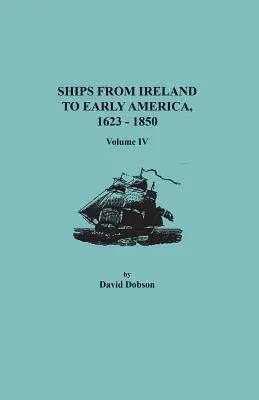 SHIPS FROM IRELAND TO EARLY AMERICA, 1623 - 1850

Volume IV

by
David Dobson